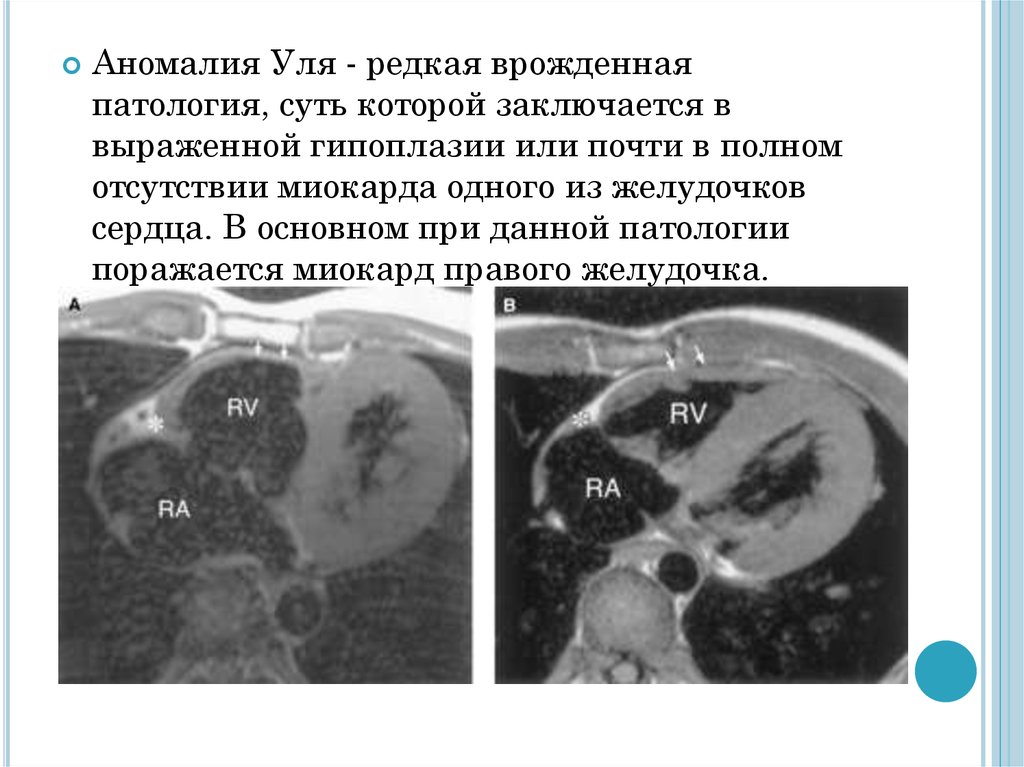 • Аномалия Уля - редкая врожденная патология, суть которой заключается в выраженной гипоплазии или почти в полном отсутствии миокарда одного из желудочков сердца. В основном при данной патологии поражается миокард правого желудочка.

A

RV

RA

B

RV

RA